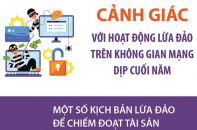 CẢNH GIÁC

VỚI HOẠT ĐỘNG LỪA ĐẢO TRÊN KHÔNG GIAN MẠNG DỊP CUỐI NĂM

MỘT SỐ KỊCH BẢN LỪA ĐẢO ĐỂ CHIẾM ĐOẠT TÀI SẢN